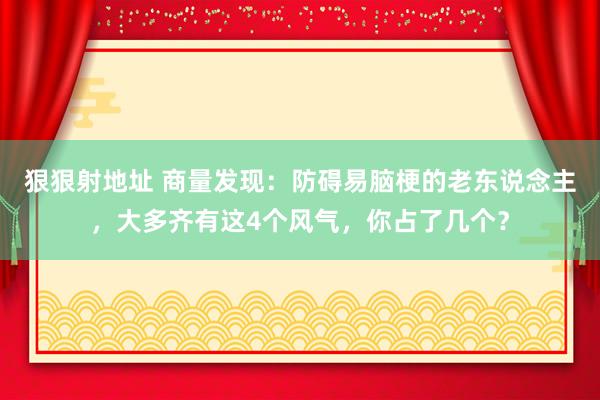 狠狠射地址 商量发现：防碍易脑梗的老东说念主，大多齐有这4个风气，你占了几个？